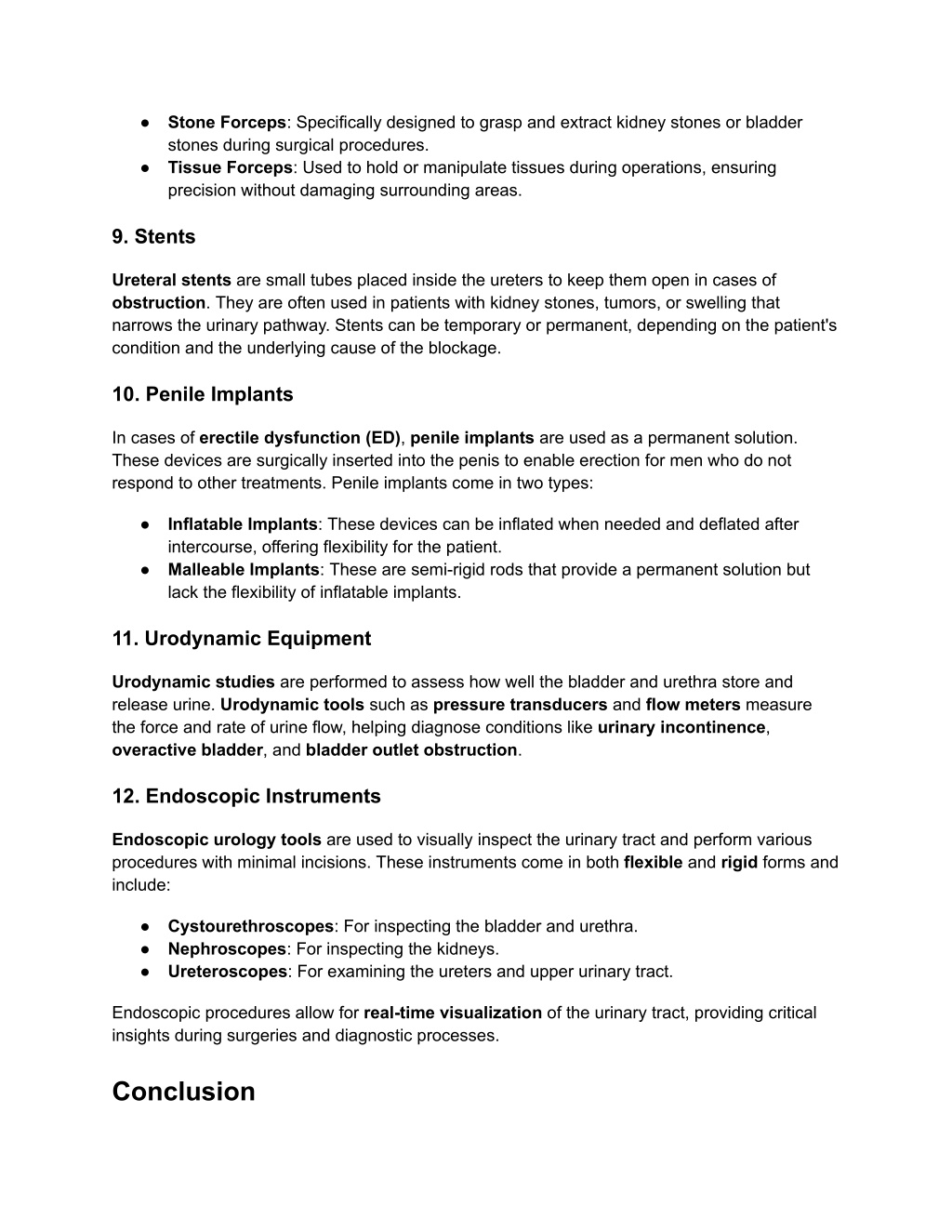 ● Stone Forceps: Specifically designed to grasp and extract kidney stones or bladder stones during surgical procedures.
● Tissue Forceps: Used to hold or manipulate tissues during operations, ensuring precision without damaging surrounding areas.

9. Stents

Ureteral stents are small tubes placed inside the ureters to keep them open in cases of obstruction. They are often used in patients with kidney stones, tumors, or swelling that narrows the urinary pathway. Stents can be temporary or permanent, depending on the patient's condition and the underlying cause of the blockage.

10. Penile Implants

In cases of erectile dysfunction (ED), penile implants are used as a permanent solution. These devices are surgically inserted into the penis to enable erection for men who do not respond to other treatments. Penile implants come in two types:

● Inflatable Implants: These devices can be inflated when needed and deflated after intercourse, offering flexibility for the patient.
● Malleable Implants: These are semi-rigid rods that provide a permanent solution but lack the flexibility of inflatable implants.

11. Urodynamic Equipment

Urodynamic studies are performed to assess how well the bladder and urethra store and release urine. Urodynamic tools such as pressure transducers and flow meters measure the force and rate of urine flow, helping diagnose conditions like urinary incontinence, overactive bladder, and bladder outlet obstruction.

12. Endoscopic Instruments

Endoscopic urology tools are used to visually inspect the urinary tract and perform various procedures with minimal incisions. These instruments come in both flexible and rigid forms and include:

● Cystourethroscopes: For inspecting the bladder and urethra.
● Nephroscopes: For inspecting the kidneys.
● Ureteroscopes: For examining the ureters and upper urinary tract.

Endoscopic procedures allow for real-time visualization of the urinary tract, providing critical insights during surgeries and diagnostic processes.

Conclusion